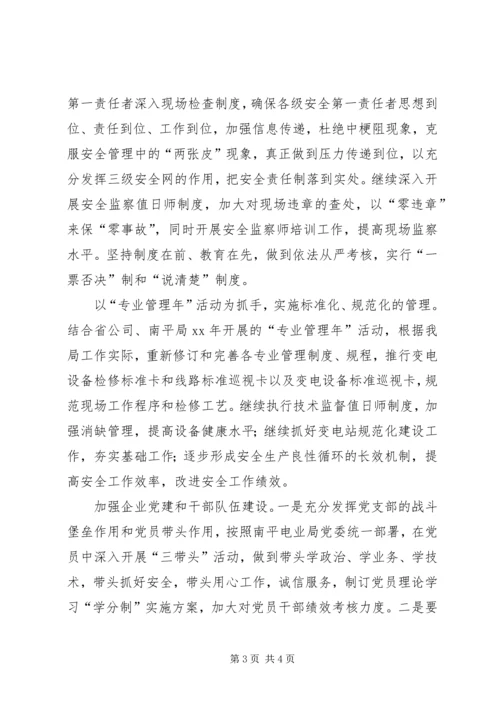 第一责任者深入现场检查制度，确保各级安全第一责任者思想到位、责任到位、工作到位，加强信息传递，杜绝中梗阻现象，克服安全管理中的“两张皮”现象，真正做到压力传递到位，以充分发挥三级安全网的作用，把安全责任制落到实处。继续深入开展安全监察值日师制度，加大对现场违章的查处，以“零违章”来保“零事故”，同时开展安全监察师培训工作，提高现场监察水平。坚持制度在前、教育在先，做到依法从严考核，实行“一票否决”制和“说清楚”制度。

以“专业管理年”活动为抓手，实施标准化、规范化的管理。结合省公司、南平局xx年开展的“专业管理年”活动，根据我局工作实际，重新修订和完善各专业管理制度、规程，推行变电设备检修标准卡和线路标准巡视卡以及变电设备标准巡视卡，规范现场工作程序和检修工艺。继续执行技术监督值日师制度，加强消缺管理，提高设备健康水平；继续抓好变电站规范化建设工作，夯实基础工作；逐步形成安全生产良性循环的长效机制，提高安全工作效率，改进安全工作绩效。

加强企业党建和干部队伍建设。一是充分发挥党支部的战斗堡垒作用和党员带头作用，按照南平电业局党委统一部署，在党员中深入开展“三带头”活动，做到带头学政治、学业务、学技术，带头抓好安全，带头用心工作，诚信服务，制订党员理论学习“学分制”实施方案，加大对党员干部绩效考核力度。二是要

第3页 共4页